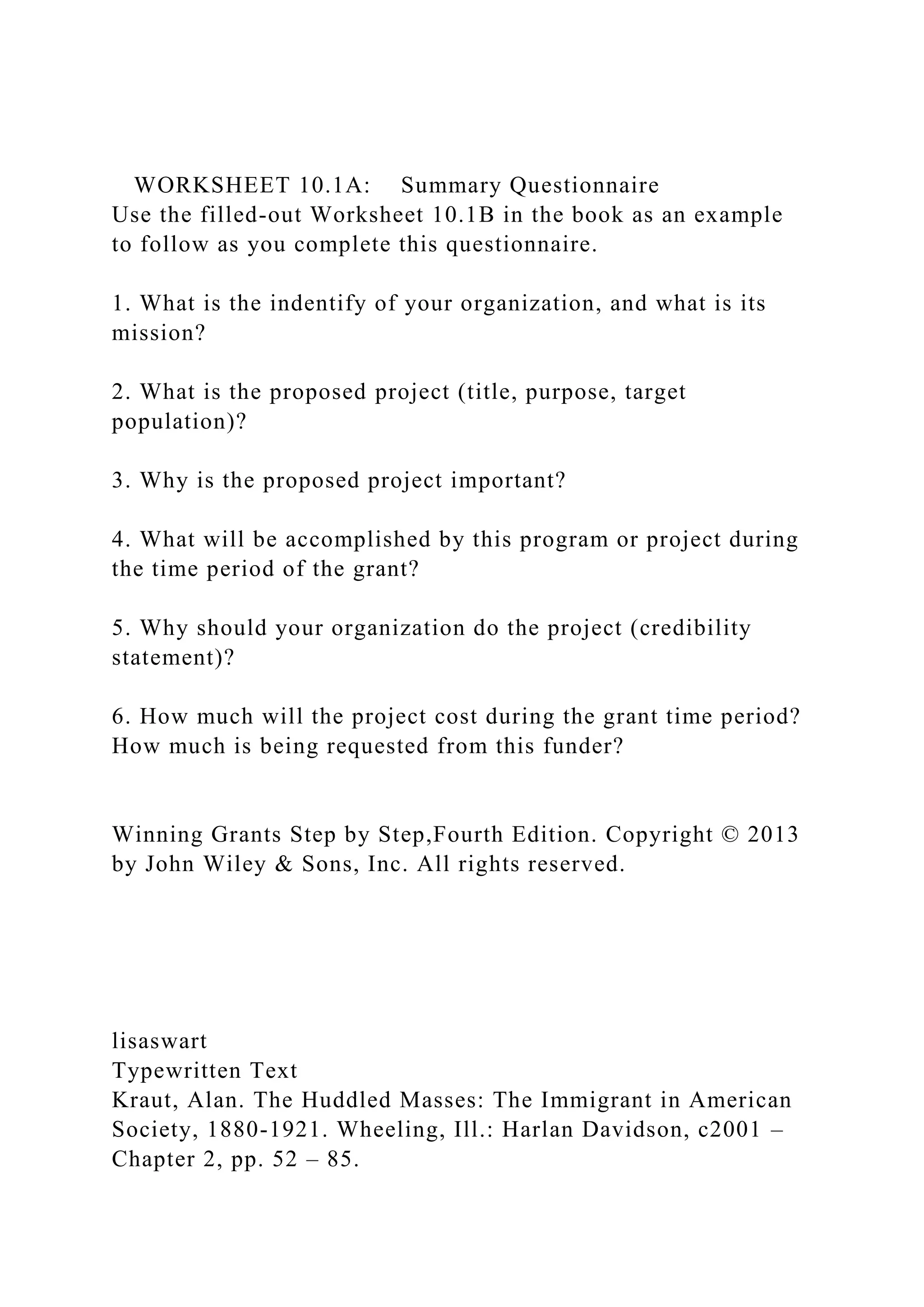 WORKSHEET 10.1A: Summary Questionnaire
Use the filled-out Worksheet 10.1B in the book as an example to follow as you complete this questionnaire.

1. What is the indentify of your organization, and what is its mission?

2. What is the proposed project (title, purpose, target population)?

3. Why is the proposed project important?

4. What will be accomplished by this program or project during the time period of the grant?

5. Why should your organization do the project (credibility statement)?

6. How much will the project cost during the grant time period? How much is being requested from this funder?

Winning Grants Step by Step,Fourth Edition. Copyright © 2013 by John Wiley & Sons, Inc. All rights reserved.

lisaswart
Typewritten Text
Kraut, Alan. The Huddled Masses: The Immigrant in American Society, 1880-1921. Wheeling, Ill.: Harlan Davidson, c2001 – Chapter 2, pp. 52 – 85.